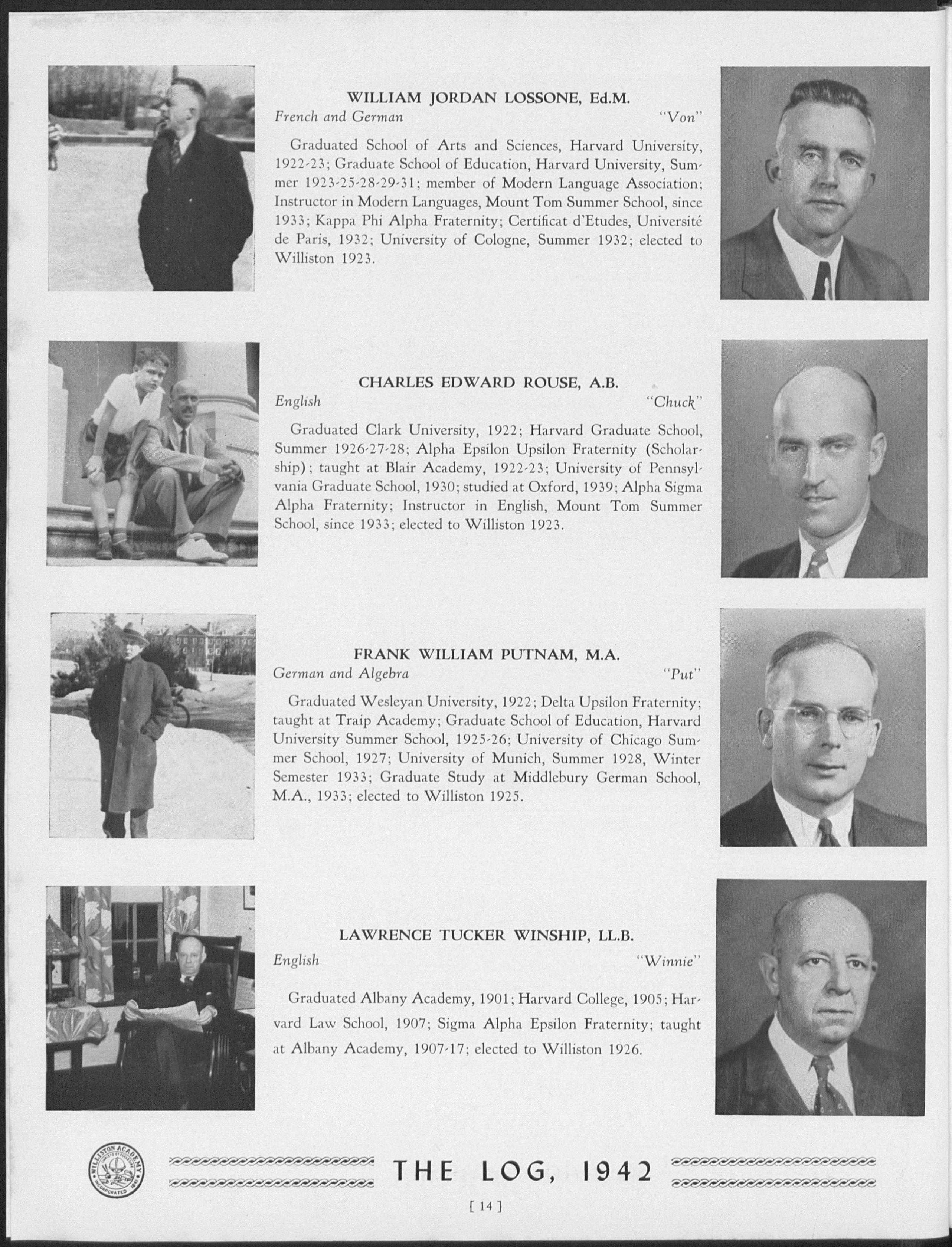 WILLIAM JORDAN LOSSONE, Ed.M.
French and German "Von"

Graduated School of Arts and Sciences, Harvard University, 1922-23; Graduate School of Education, Harvard University, Summer 1923-25-28-29-31; member of Modern Language Association; Instructor in Modern Languages, Mount Tom Summer School, since 1933; Kappa Phi Alpha Fraternity; Certificat d'Etudes, Université de Paris, 1932; University of Cologne, Summer 1932; elected to Williston 1923.

CHARLES EDWARD ROUSE, A.B.
English "Chuck"

Graduated Clark University, 1922; Harvard Graduate School, Summer 1926-27-28; Alpha Epsilon Upsilon Fraternity (Scholarship); taught at Blair Academy, 1922-23; University of Pennsylvania Graduate School, 1930; studied at Oxford, 1939; Alpha Sigma Alpha Fraternity; Instructor in English, Mount Tom Summer School, since 1933; elected to Williston 1923.

FRANK WILLIAM PUTNAM, M.A.
German and Algebra "Put"

Graduated Wesleyan University, 1922; Delta Upsilon Fraternity; taught at Traip Academy; Graduate School of Education, Harvard University Summer School, 1925-26; University of Chicago Summer School, 1927; University of Munich, Summer 1928, Winter Semester 1933; Graduate Study at Middlebury German School, M.A., 1933; elected to Williston 1925.

LAWRENCE TUCKER WINSHIP, LL.B.
English "Winnie"

Graduated Albany Academy, 1901; Harvard College, 1905; Harvard Law School, 1907; Sigma Alpha Epsilon Fraternity; taught at Albany Academy, 1907-17; elected to Williston 1926.

WILLISTON ACADEMY INCORPORATED 1841

THE LOG, 1942

[ 14 ]